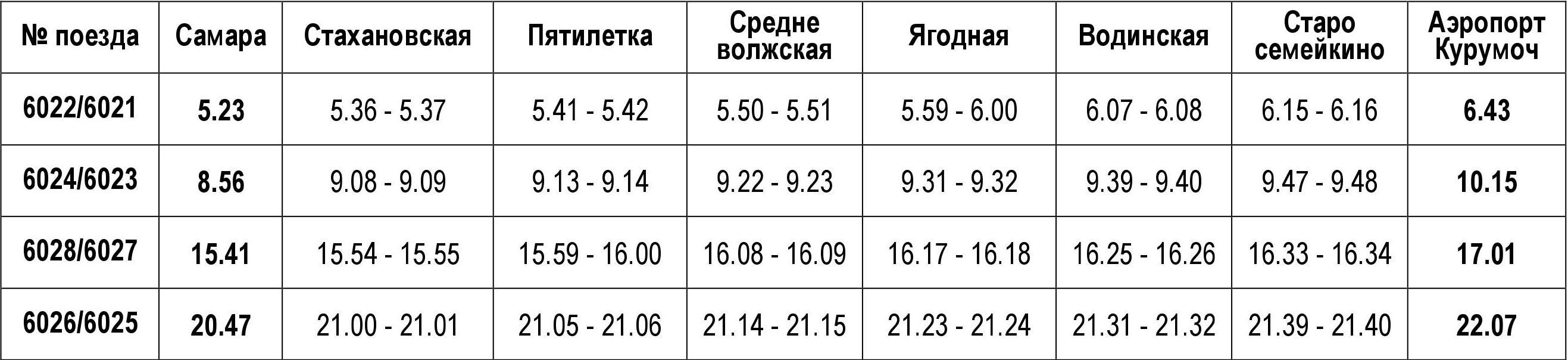 | № поезда | Самара | Стахановская | Пятилетка | Средне волжская | Ягодная | Водинская | Старо семейкино | Аэропорт Курумоч |
|---|---|---|---|---|---|---|---|---|
| 6022/6021 | 5.23 | 5.36 - 5.37 | 5.41 - 5.42 | 5.50 - 5.51 | 5.59 - 6.00 | 6.07 - 6.08 | 6.15 - 6.16 | 6.43 |
| 6024/6023 | 8.56 | 9.08 - 9.09 | 9.13 - 9.14 | 9.22 - 9.23 | 9.31 - 9.32 | 9.39 - 9.40 | 9.47 - 9.48 | 10.15 |
| 6028/6027 | 15.41 | 15.54 - 15.55 | 15.59 - 16.00 | 16.08 - 16.09 | 16.17 - 16.18 | 16.25 - 16.26 | 16.33 - 16.34 | 17.01 |
| 6026/6025 | 20.47 | 21.00 - 21.01 | 21.05 - 21.06 | 21.14 - 21.15 | 21.23 - 21.24 | 21.31 - 21.32 | 21.39 - 21.40 | 22.07 |